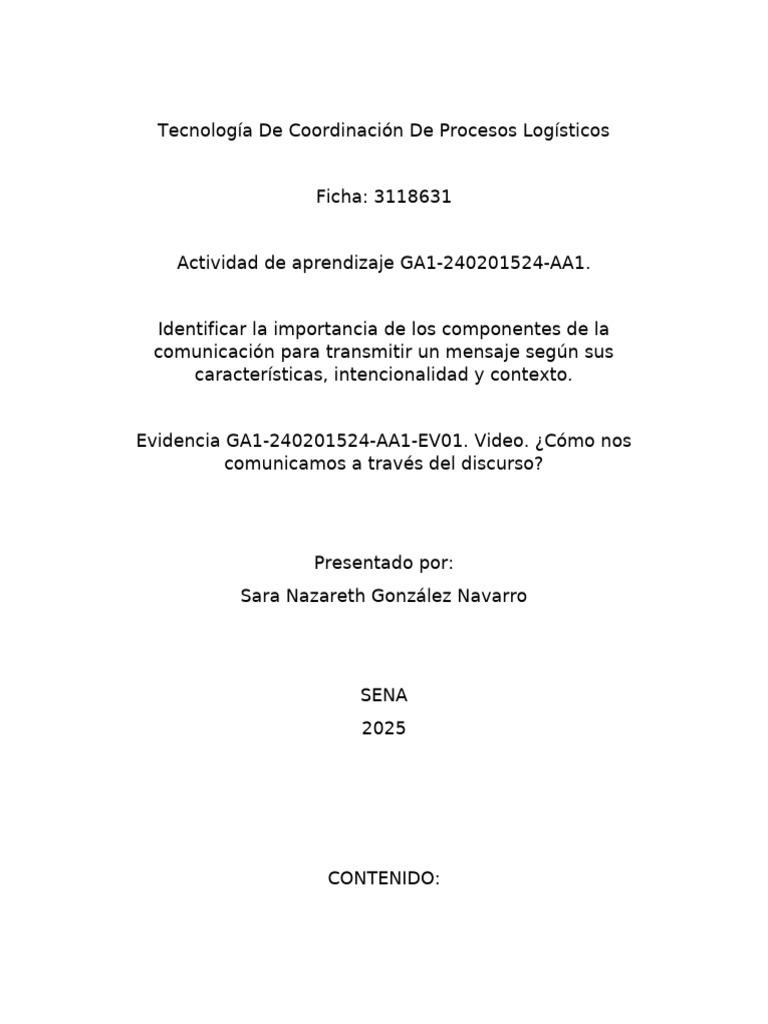 Tecnología De Coordinación De Procesos Logísticos

Ficha: 3118631

Actividad de aprendizaje GA1-240201524-AA1.

Identificar la importancia de los componentes de la comunicación para transmitir un mensaje según sus características, intencionalidad y contexto.

Evidencia GA1-240201524-AA1-EV01. Video. ¿Cómo nos comunicamos a través del discurso?

Presentado por:

Sara Nazareth González Navarro

SENA

2025

CONTENIDO: